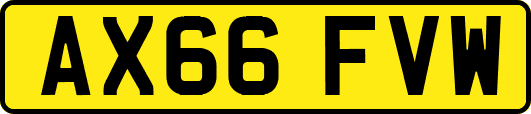 AX66 FVW